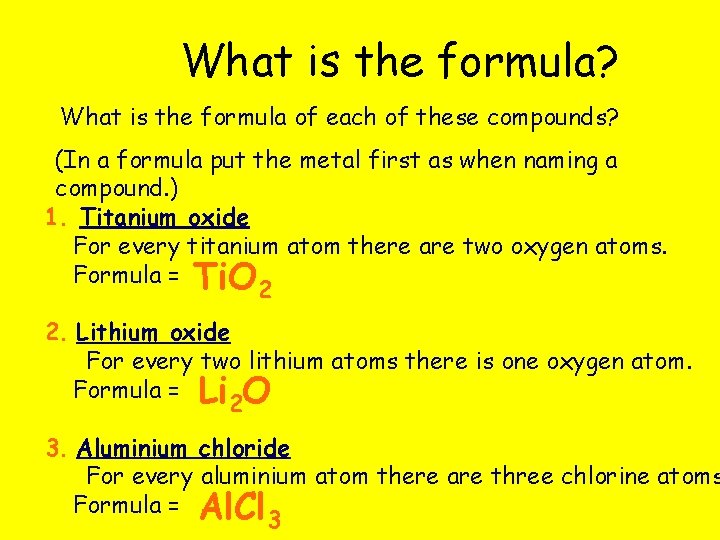 What is the formula?

What is the formula of each of these compounds?

(In a formula put the metal first as when naming a compound.)

1. Titanium oxide

For every titanium atom there are two oxygen atoms.

Formula = $TiO_2$

2. Lithium oxide

For every two lithium atoms there is one oxygen atom.

Formula = $Li_2O$

3. Aluminium chloride

For every aluminium atom there are three chlorine atoms

Formula = $AlCl_3$